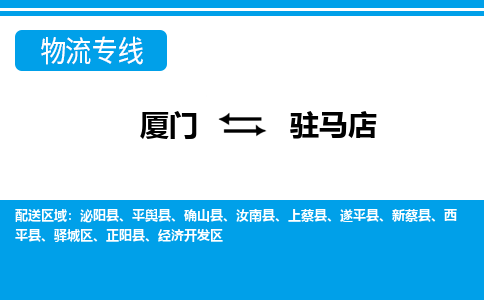 物流专线

厦门 ⇆ 驻马店

配送区域：泌阳县、平舆县、确山县、汝南县、上蔡县、遂平县、新蔡县、西平县、驿城区、正阳县、经济开发区